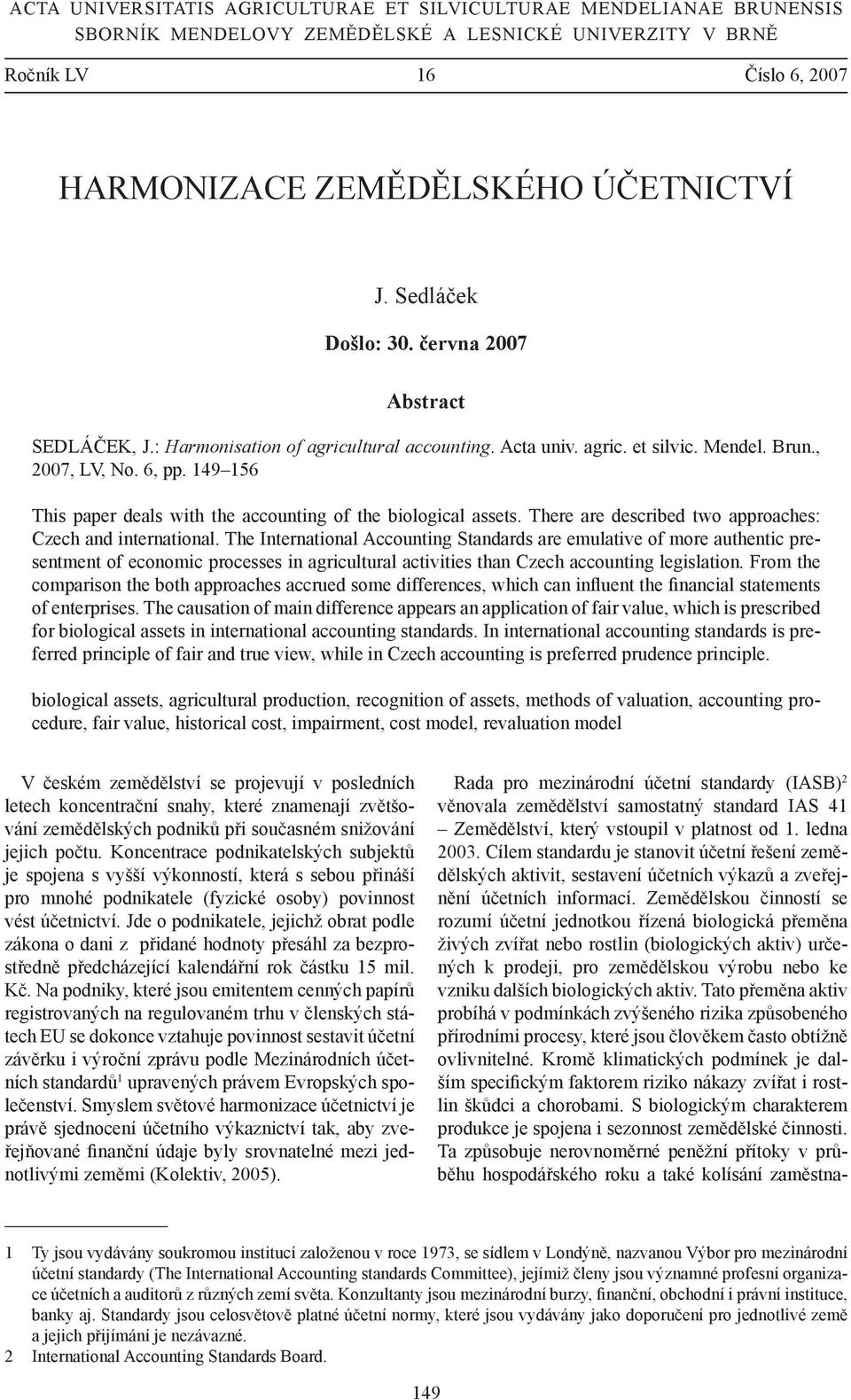 ACTA UNIVERSITATIS AGRICULTURAE ET SILVICULTURAE MENDELIANAE BRUNENSIS
SBORNÍK MENDELOVY ZEMĚDĚLSKÉ A LESNICKÉ UNIVERZITY V BRNĚ

Ročník LV 16 Číslo 6, 2007

HARMONIZACE ZEMĚDĚLSKÉHO ÚČETNICTVÍ

J. Sedláček

Došlo: 30. června 2007

Abstract

SEDLÁČEK, J.: Harmonisation of agricultural accounting. Acta univ. agric. et silvic. Mendel. Brun., 2007, LV, No. 6, pp. 149–156

This paper deals with the accounting of the biological assets. There are described two approaches: Czech and international. The International Accounting Standards are emulative of more authentic presentment of economic processes in agricultural activities than Czech accounting legislation. From the comparison the both approaches accrued some differences, which can influent the financial statements of enterprises. The causation of main difference appears an application of fair value, which is prescribed for biological assets in international accounting standards. In international accounting standards is preferred principle of fair and true view, while in Czech accounting is preferred prudence principle.

biological assets, agricultural production, recognition of assets, methods of valuation, accounting procedure, fair value, historical cost, impairment, cost model, revaluation model

V českém zemědělství se projevují v posledních letech koncentrační snahy, které znamenají zvětšování zemědělských podniků při současném snižování jejich počtu. Koncentrace podnikatelských subjektů je spojena s vyšší výkonností, která s sebou přináší pro mnohé podnikatele (fyzické osoby) povinnost vést účetnictví. Jde o podnikatele, jejichž obrat podle zákona o dani z přidané hodnoty přesáhl za bezprostředně předcházející kalendářní rok částku 15 mil. Kč. Na podniky, které jsou emitentem cenných papírů registrovaných na regulovaném trhu v členských státech EU se dokonce vztahuje povinnost sestavit účetní závěrku i výroční zprávu podle Mezinárodních účetních standardů$^1$ upravených právem Evropských společenství. Smyslem světové harmonizace účetnictví je právě sjednocení účetního výkaznictví tak, aby zveřejňované finanční údaje byly srovnatelné mezi jednotlivými zeměmi (Kolektiv, 2005).

Rada pro mezinárodní účetní standardy (IASB)$^2$ věnovala zemědělství samostatný standard IAS 41 – Zemědělství, který vstoupil v platnost od 1. ledna 2003. Cílem standardu je stanovit účetní řešení zemědělských aktivit, sestavení účetních výkazů a zveřejnění účetních informací. Zemědělskou činností se rozumí účetní jednotkou řízená biologická přeměna živých zvířat nebo rostlin (biologických aktiv) určených k prodeji, pro zemědělskou výrobu nebo ke vzniku dalších biologických aktiv. Tato přeměna aktiv probíhá v podmínkách zvýšeného rizika způsobeného přírodními procesy, které jsou člověkem často obtížně ovlivnitelné. Kromě klimatických podmínek je dalším specifickým faktorem riziko nákazy zvířat i rostlin škůdci a chorobami. S biologickým charakterem produkce je spojena i sezonnost zemědělské činnosti. Ta způsobuje nerovnoměrné peněžní přítoky v průběhu hospodářského roku a také kolísání zaměstna-

1 Ty jsou vydávány soukromou institucí založenou v roce 1973, se sídlem v Londýně, nazvanou Výbor pro mezinárodní účetní standardy (The International Accounting standards Committee), jejímiž členy jsou významné profesní organizace účetních a auditorů z různých zemí světa. Konzultanty jsou mezinárodní burzy, finanční, obchodní i právní instituce, banky aj. Standardy jsou celosvětově platné účetní normy, které jsou vydávány jako doporučení pro jednotlivé země a jejich přijímání je nezávazné.
2 International Accounting Standards Board.

149